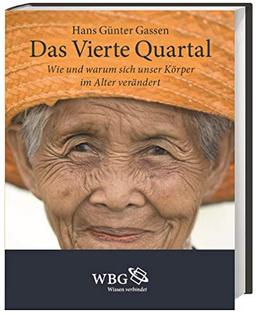 Hans Günter Gassen
Das Vierte Quartal
Wie und warum sich unser Körper im Alter verändert

WBG
Wissen verbindet